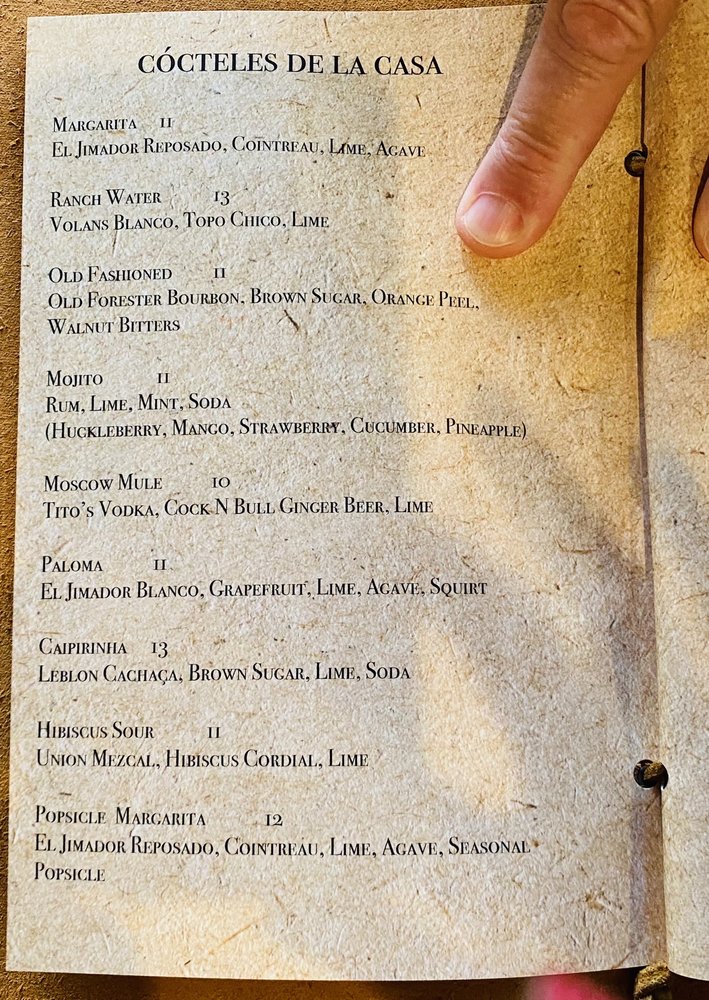 CÓCTELES DE LA CASA

Margarita 11
El Jimador Reposado, Cointreau, Lime, Agave

Ranch Water 13
Volans Blanco, Topo Chico, Lime

Old Fashioned 11
Old Forester Bourbon, Brown Sugar, Orange Peel, Walnut Bitters

Mojito 11
Rum, Lime, Mint, Soda
(Huckleberry, Mango, Strawberry, Cucumber, Pineapple)

Moscow Mule 10
Tito's Vodka, Cock N Bull Ginger Beer, Lime

Paloma 11
El Jimador Blanco, Grapefruit, Lime, Agave, Squirt

Caipirinha 13
Leblon Cachaça, Brown Sugar, Lime, Soda

Hibiscus Sour 11
Union Mezcal, Hibiscus Cordial, Lime

Popsicle Margarita 12
El Jimador Reposado, Cointreau, Lime, Agave, Seasonal Popsicle